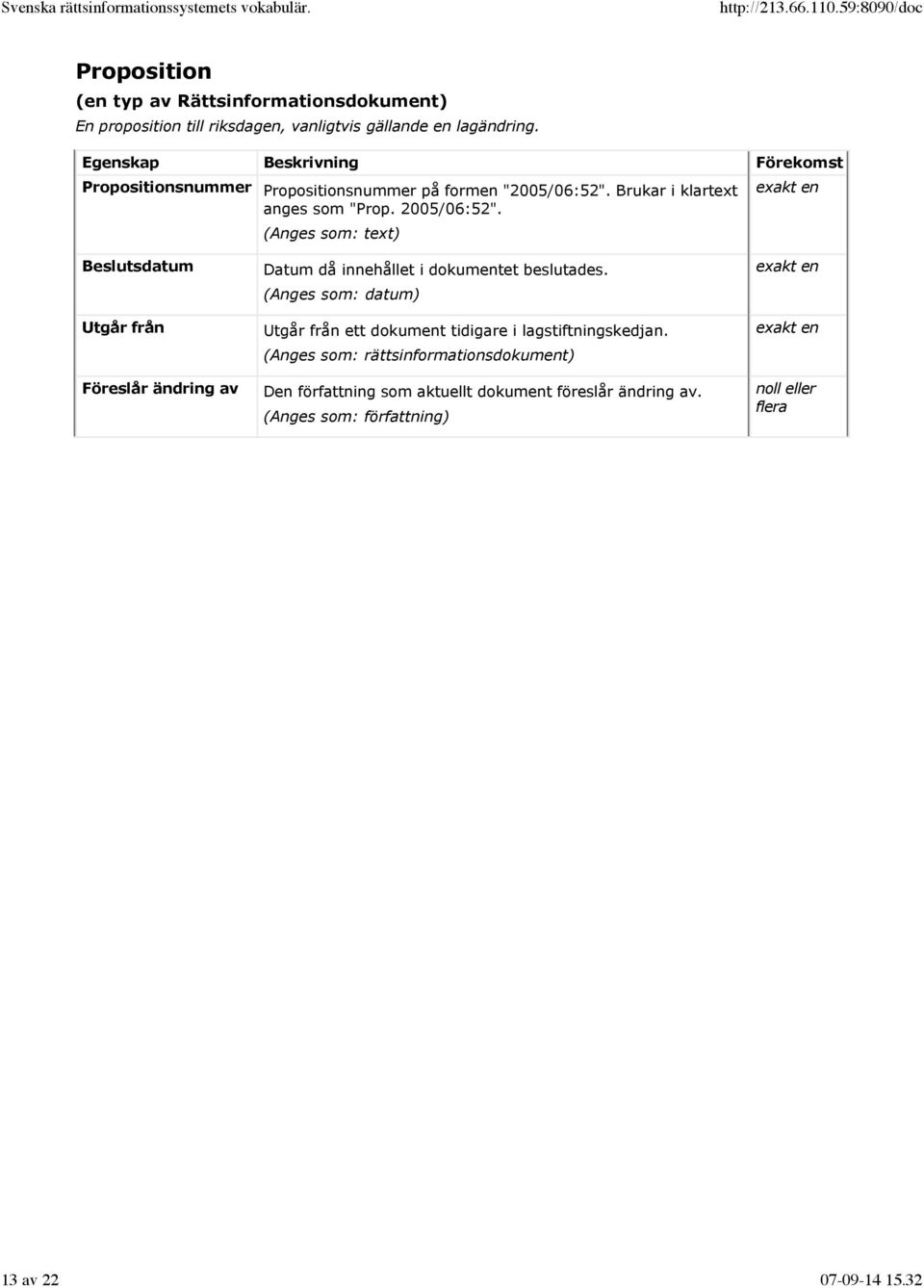 Svenska rättsinformationssystemets vokabulär. http://213.66.110.59:8090/doc

Proposition
(en typ av Rättsinformationsdokument)
En proposition till riksdagen, vanligtvis gällande en lagändring.

| Egenskap | Beskrivning | Förekomst |
|---|---|---|
| Propositionsnummer | Propositionsnummer på formen "2005/06:52". Brukar i klartext anges som "Prop. 2005/06:52". (Anges som: text) | exakt en |
| Beslutsdatum | Datum då innehållet i dokumentet beslutades. (Anges som: datum) | exakt en |
| Utgår från | Utgår från ett dokument tidigare i lagstiftningskedjan. (Anges som: rättsinformationsdokument) | exakt en |
| Föreslår ändring av | Den författning som aktuellt dokument föreslår ändring av. (Anges som: författning) | noll eller flera |

13 av 22 07-09-14 15.32